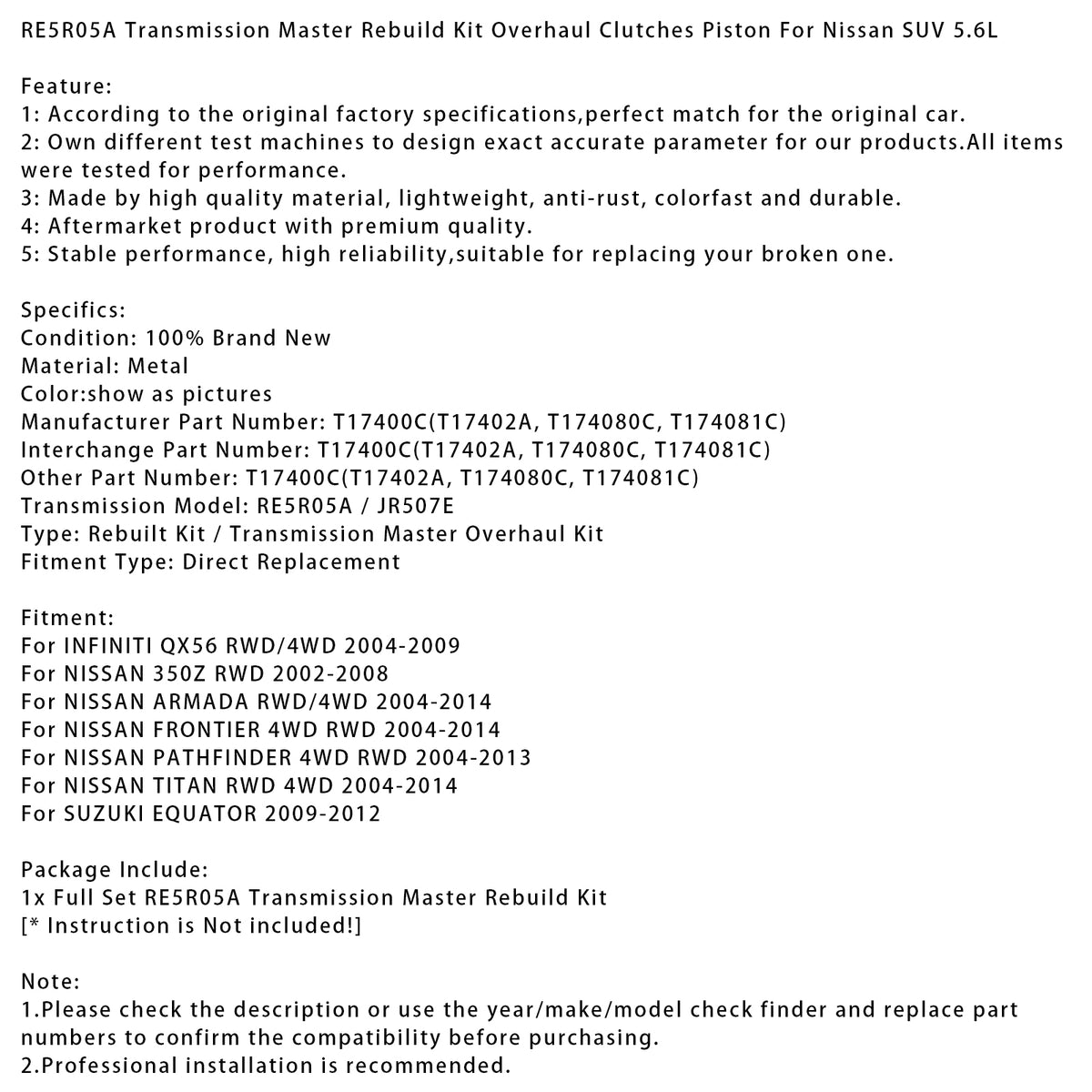 RE5R05A Transmission Master Rebuild Kit Overhaul Clutches Piston For Nissan SUV 5.6L

Feature:
1: According to the original factory specifications,perfect match for the original car.
2: Own different test machines to design exact accurate parameter for our products.All items were tested for performance.
3: Made by high quality material, lightweight, anti-rust, colorfast and durable.
4: Aftermarket product with premium quality.
5: Stable performance, high reliability,suitable for replacing your broken one.

Specifics:
Condition: 100% Brand New
Material: Metal
Color:show as pictures
Manufacturer Part Number: T17400C(T17402A, T174080C, T174081C)
Interchange Part Number: T17400C(T17402A, T174080C, T174081C)
Other Part Number: T17400C(T17402A, T174080C, T174081C)
Transmission Model: RE5R05A / JR507E
Type: Rebuilt Kit / Transmission Master Overhaul Kit
Fitment Type: Direct Replacement

Fitment:
For INFINITI QX56 RWD/4WD 2004-2009
For NISSAN 350Z RWD 2002-2008
For NISSAN ARMADA RWD/4WD 2004-2014
For NISSAN FRONTIER 4WD RWD 2004-2014
For NISSAN PATHFINDER 4WD RWD 2004-2013
For NISSAN TITAN RWD 4WD 2004-2014
For SUZUKI EQUATOR 2009-2012

Package Include:
1x Full Set RE5R05A Transmission Master Rebuild Kit
[* Instruction is Not included!]

Note:
1.Please check the description or use the year/make/model check finder and replace part numbers to confirm the compatibility before purchasing.
2.Professional installation is recommended.